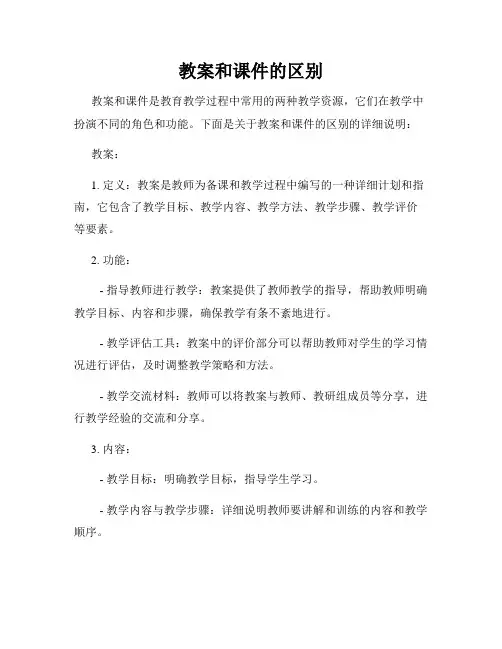 教案和课件的区别

教案和课件是教育教学过程中常用的两种教学资源，它们在教学中扮演不同的角色和功能。下面是关于教案和课件的区别的详细说明：

教案：

1. 定义：教案是教师为备课和教学过程中编写的一种详细计划和指南，它包含了教学目标、教学内容、教学方法、教学步骤、教学评价等要素。

2. 功能：

- 指导教师进行教学：教案提供了教师教学的指导，帮助教师明确教学目标、内容和步骤，确保教学有条不紊地进行。

- 教学评估工具：教案中的评价部分可以帮助教师对学生的学习情况进行评估，及时调整教学策略和方法。

- 教学交流材料：教师可以将教案与教师、教研组成员等分享，进行教学经验的交流和分享。

3. 内容：

- 教学目标：明确教学目标，指导学生学习。

- 教学内容与教学步骤：详细说明教师要讲解和训练的内容和教学顺序。